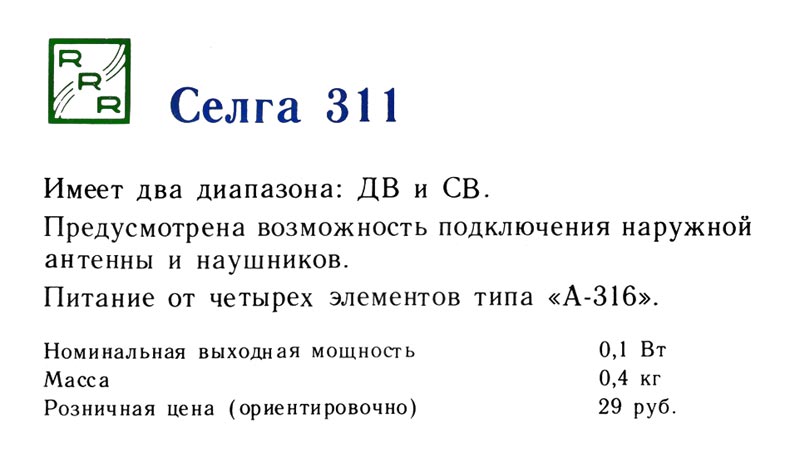 RRR

Селга 311

Имеет два диапазона: ДВ и СВ.

Предусмотрена возможность подключения наружной антенны и наушников.

Питание от четырех элементов типа «А-316».

Номинальная выходная мощность 0,1 Вт
Масса 0,4 кг
Розничная цена (ориентировочно) 29 руб.